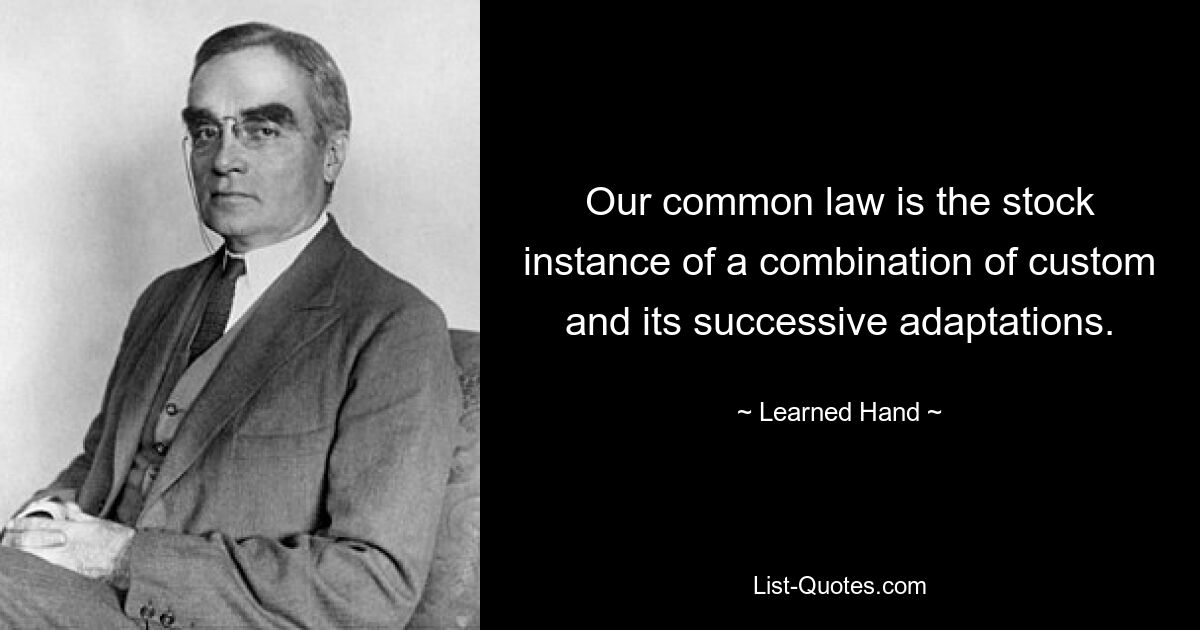 Our common law is the stock instance of a combination of custom and its successive adaptations.

~ Learned Hand ~

List-Quotes.com